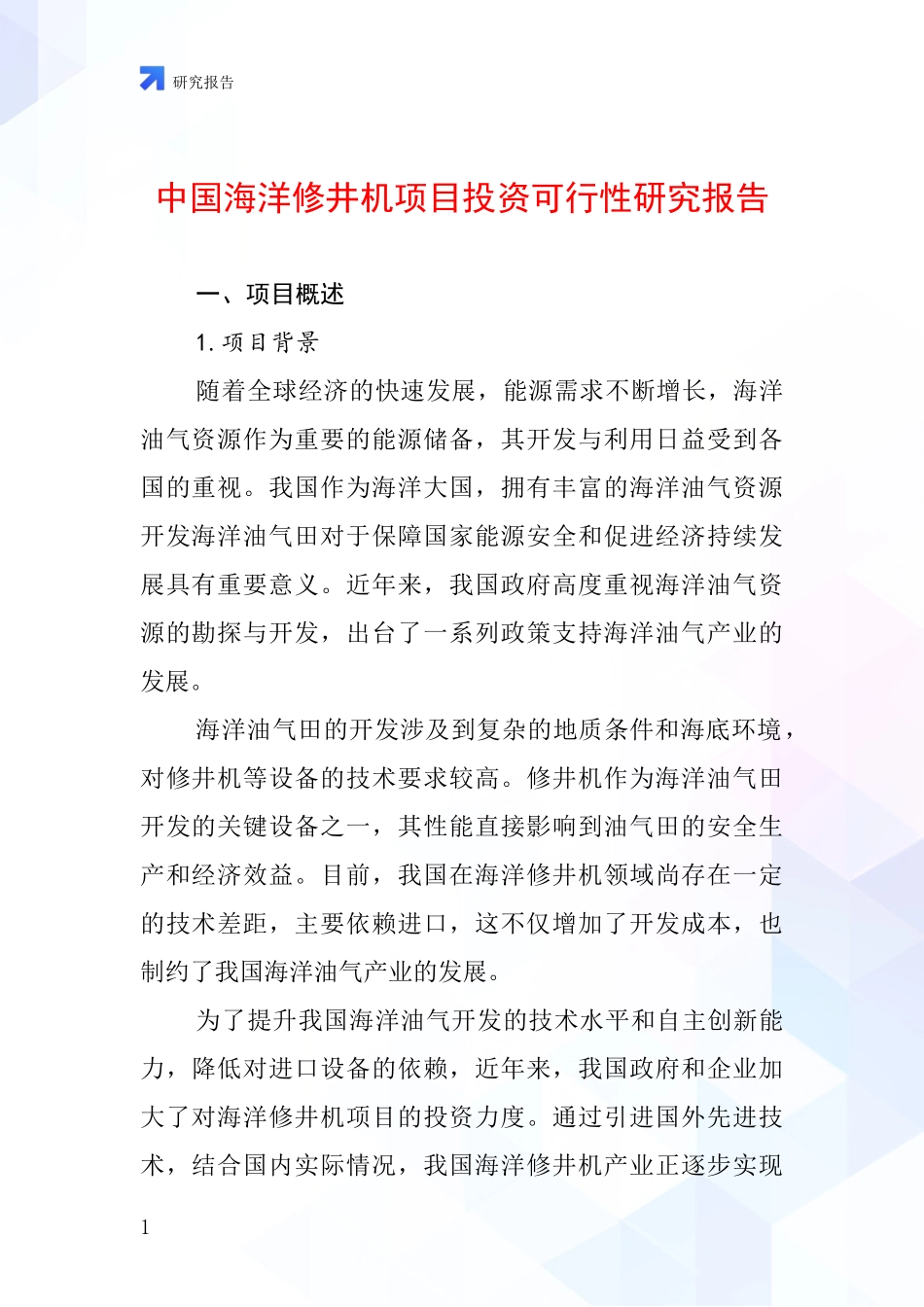 研究报告

中国海洋修井机项目投资可行性研究报告

一、项目概述

1. 项目背景

随着全球经济的快速发展，能源需求不断增长，海洋油气资源作为重要的能源储备，其开发与利用日益受到各国的重视。我国作为海洋大国，拥有丰富的海洋油气资源开发海洋油气田对于保障国家能源安全和促进经济持续发展具有重要意义。近年来，我国政府高度重视海洋油气资源的勘探与开发，出台了一系列政策支持海洋油气产业的发展。

海洋油气田的开发涉及到复杂的地质条件和海底环境，对修井机等设备的技术要求较高。修井机作为海洋油气田开发的关键设备之一，其性能直接影响到油气田的安全生产和经济效益。目前，我国在海洋修井机领域尚存在一定的技术差距，主要依赖进口，这不仅增加了开发成本，也制约了我国海洋油气产业的发展。

为了提升我国海洋油气开发的技术水平和自主创新能力，降低对进口设备的依赖，近年来，我国政府和企业加大了对海洋修井机项目的投资力度。通过引进国外先进技术，结合国内实际情况，我国海洋修井机产业正逐步实现

1